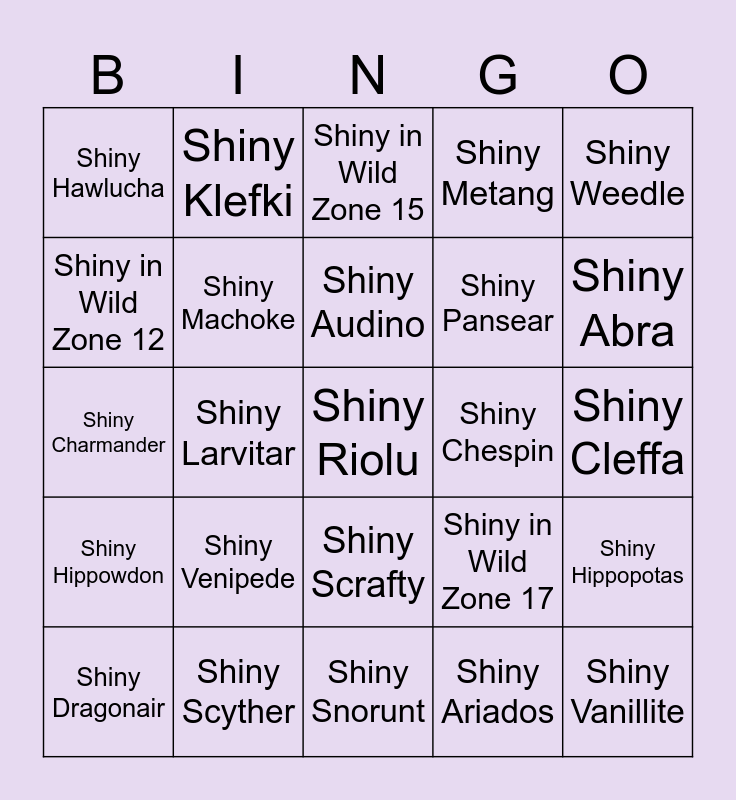 | B | I | N | G | O |
|---|---|---|---|---|
| Shiny Hawlucha | Shiny Klefki | Shiny in Wild Zone 15 | Shiny Metang | Shiny Weedle |
| Shiny in Wild Zone 12 | Shiny Machoke | Shiny Audino | Shiny Pansear | Shiny Abra |
| Shiny Charmander | Shiny Larvitar | Shiny Riolu | Shiny Chespin | Shiny Cleffa |
| Shiny Hippowdon | Shiny Venipede | Shiny Scrafty | Shiny in Wild Zone 17 | Shiny Hippopotas |
| Shiny Dragonair | Shiny Scyther | Shiny Snorunt | Shiny Ariados | Shiny Vanillite |